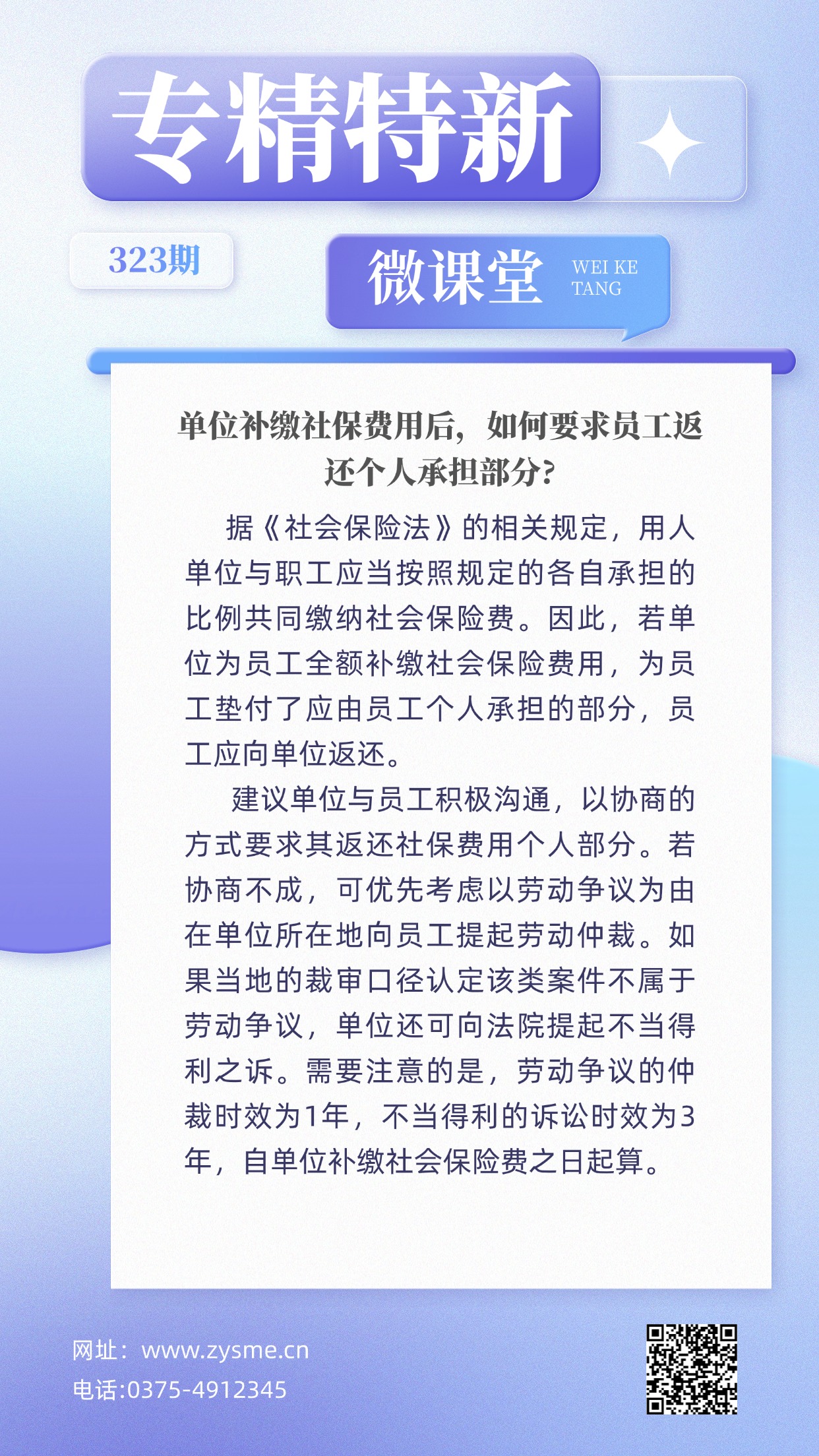 专精特新

323期

微课堂 WEI KE TANG

单位补缴社保费用后，如何要求员工返还个人承担部分？

据《社会保险法》的相关规定，用人单位与职工应当按照规定的各自承担的比例共同缴纳社会保险费。因此，若单位为员工全额补缴社会保险费用，为员工垫付了应由员工个人承担的部分，员工应向单位返还。

建议单位与员工积极沟通，以协商的方式要求其返还社保费用个人部分。若协商不成，可优先考虑以劳动争议为由在单位所在地向员工提起劳动仲裁。如果当地的裁审口径认定该类案件不属于劳动争议，单位还可向法院提起不当得利之诉。需要注意的是，劳动争议的仲裁时效为1年，不当得利的诉讼时效为3年，自单位补缴社会保险费之日起算。

网址：www.zysme.cn
电话:0375-4912345